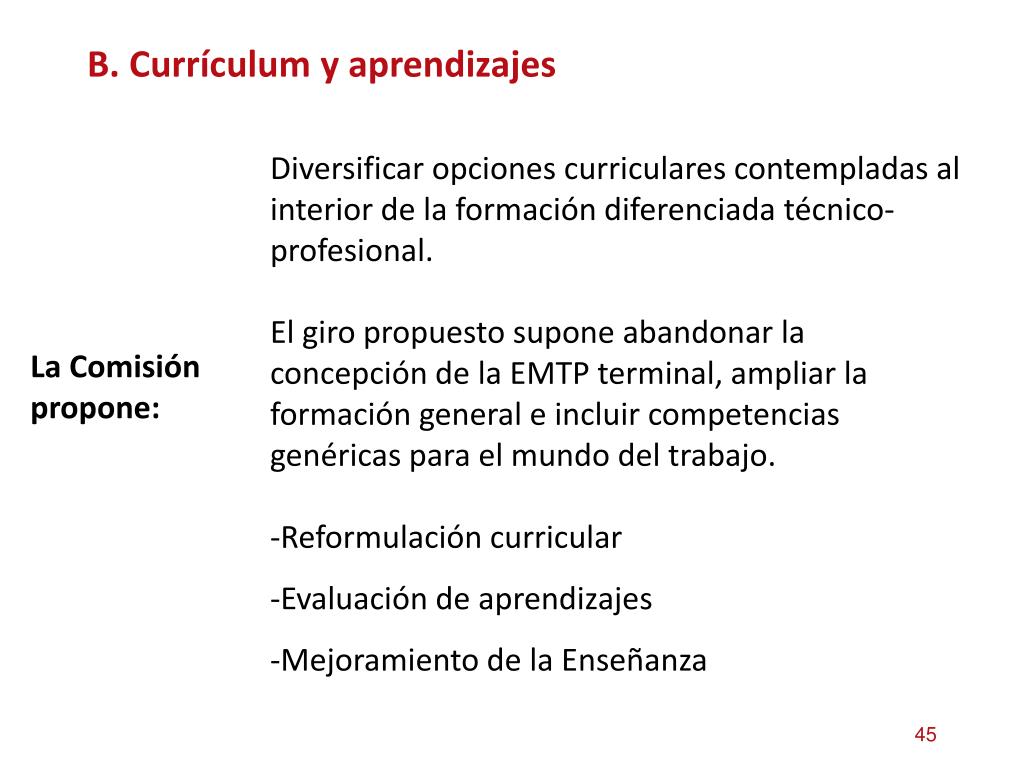 B. Currículum y aprendizajes

La Comisión propone:

Diversificar opciones curriculares contempladas al interior de la formación diferenciada técnico-profesional.

El giro propuesto supone abandonar la concepción de la EMTP terminal, ampliar la formación general e incluir competencias genéricas para el mundo del trabajo.

-Reformulación curricular

-Evaluación de aprendizajes

-Mejoramiento de la Enseñanza

45